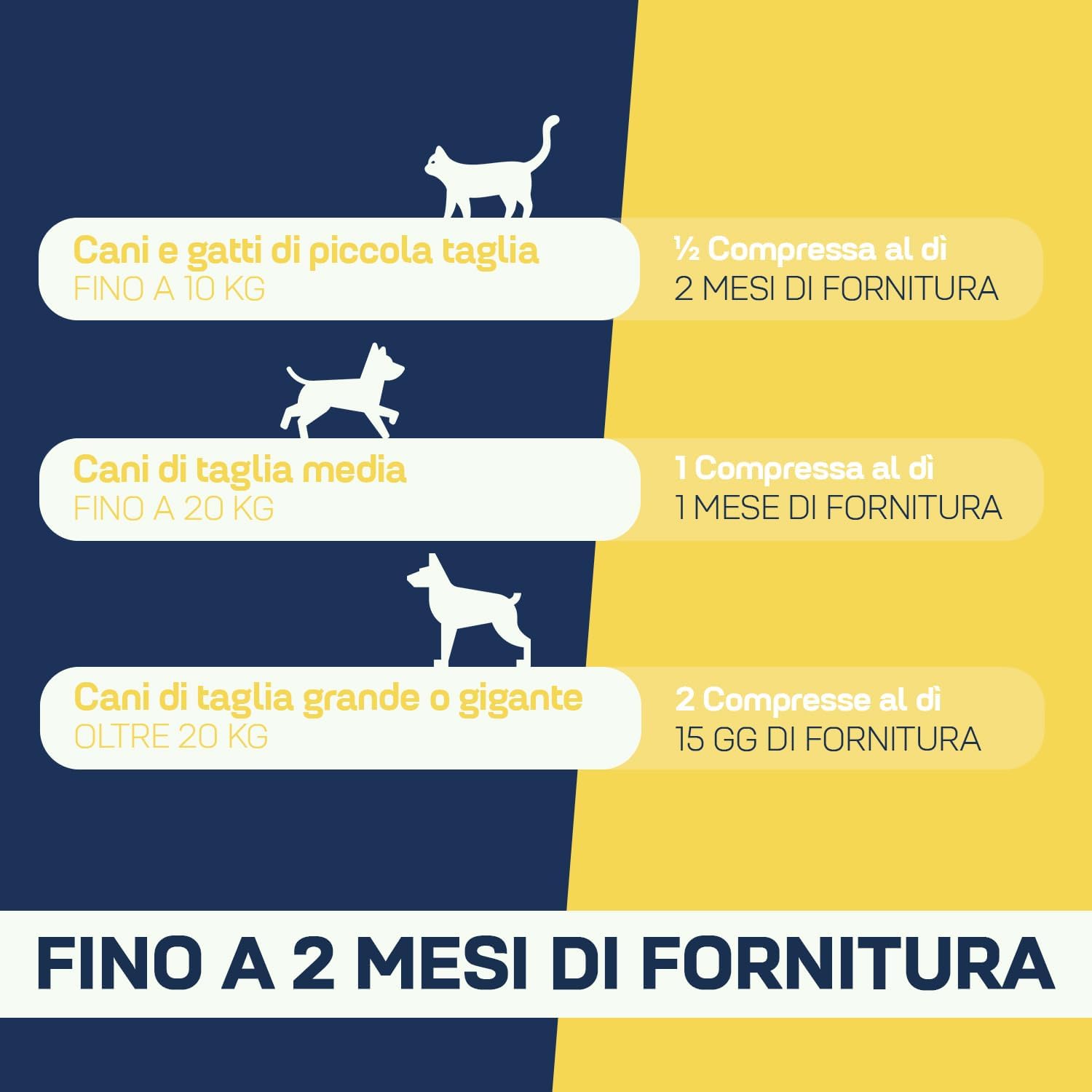 Cani e gatti di piccola taglia
FINO A 10 KG

½ Compressa al dì
2 MESI DI FORNITURA

Cani di taglia media
FINO A 20 KG

1 Compressa al dì
1 MESE DI FORNITURA

Cani di taglia grande o gigante
OLTRE 20 KG

2 Compresse al dì
15 GG DI FORNITURA

FINO A 2 MESI DI FORNITURA